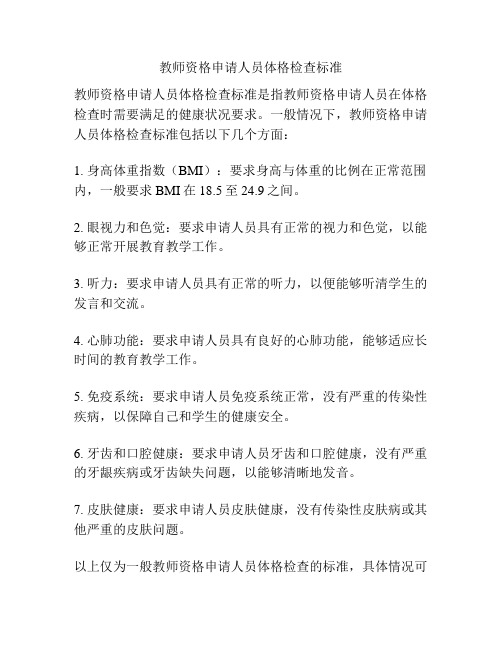 教师资格申请人员体格检查标准

教师资格申请人员体格检查标准是指教师资格申请人员在体格检查时需要满足的健康状况要求。一般情况下，教师资格申请人员体格检查标准包括以下几个方面：

1. 身高体重指数（BMI）：要求身高与体重的比例在正常范围内，一般要求 BMI 在 18.5 至 24.9 之间。

2. 眼视力和色觉：要求申请人员具有正常的视力和色觉，以能够正常开展教育教学工作。

3. 听力：要求申请人员具有正常的听力，以便能够听清学生的发言和交流。

4. 心肺功能：要求申请人员具有良好的心肺功能，能够适应长时间的教育教学工作。

5. 免疫系统：要求申请人员免疫系统正常，没有严重的传染性疾病，以保障自己和学生的健康安全。

6. 牙齿和口腔健康：要求申请人员牙齿和口腔健康，没有严重的牙龈疾病或牙齿缺失问题，以能够清晰地发音。

7. 皮肤健康：要求申请人员皮肤健康，没有传染性皮肤病或其他严重的皮肤问题。

以上仅为一般教师资格申请人员体格检查的标准，具体情况可